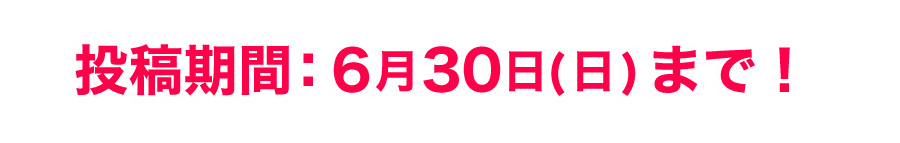 投稿期間：6月30日(日)まで！